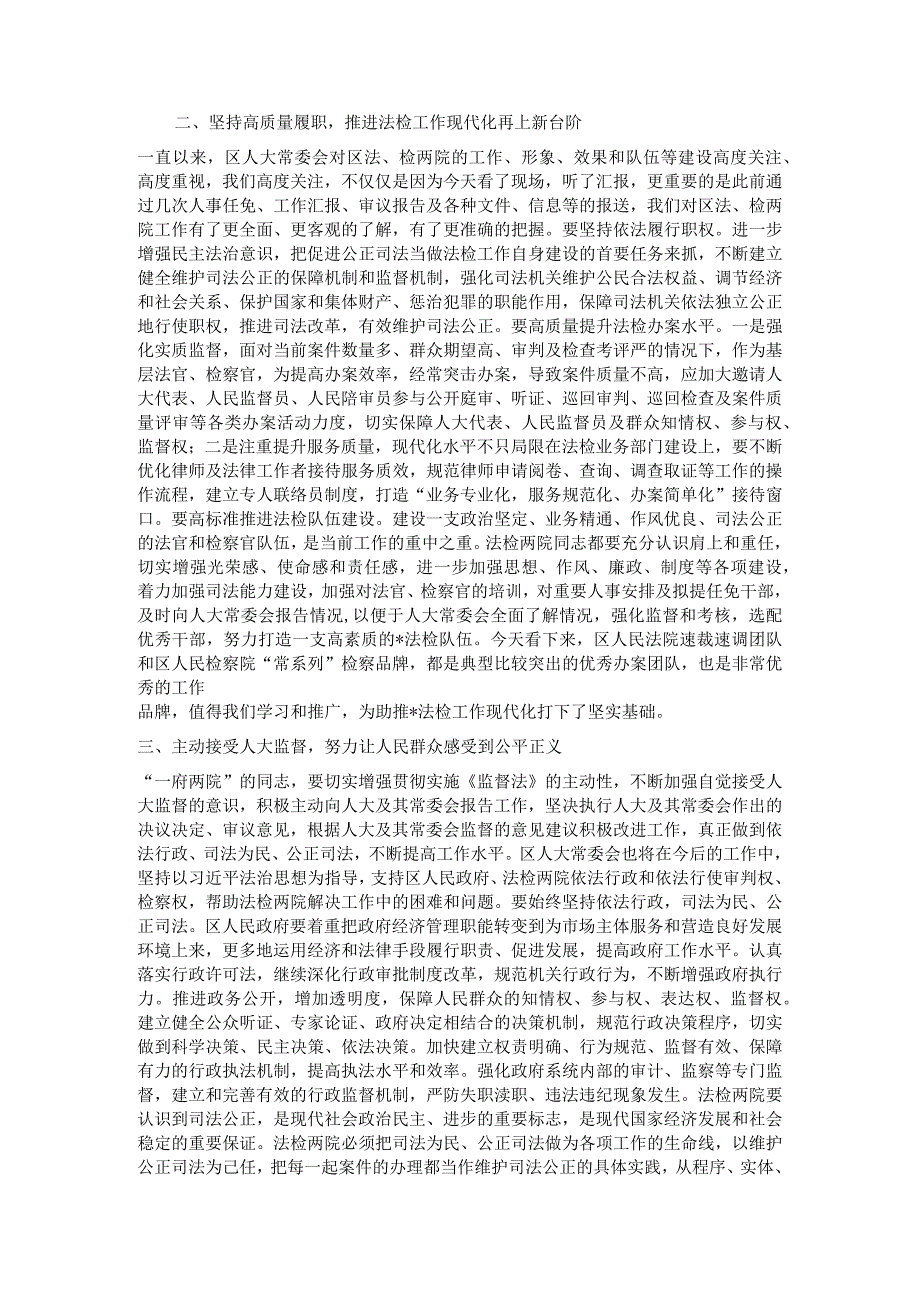 二、坚持高质量履职，推进法检工作现代化再上新台阶

一直以来，区人大常委会对区法、检两院的工作、形象、效果和队伍等建设高度关注、高度重视，我们高度关注，不仅仅是因为今天看了现场，听了汇报，更重要的是此前通过几次人事任免、工作汇报、审议报告及各种文件、信息等的报送，我们对区法、检两院工作有了更全面、更客观的了解，有了更准确的把握。要坚持依法履行职权。进一步增强民主法治意识，把促进公正司法当做法检工作自身建设的首要任务来抓，不断建立健全维护司法公正的保障机制和监督机制，强化司法机关维护公民合法权益、调节经济和社会关系、保护国家和集体财产、惩治犯罪的职能作用，保障司法机关依法独立公正地行使职权，推进司法改革，有效维护司法公正。要高质量提升法检办案水平。一是强化实质监督，面对当前案件数量多、群众期望高、审判及检查考评严的情况下，作为基层法官、检察官，为提高办案效率，经常突击办案，导致案件质量不高，应加大邀请人大代表、人民监督员、人民陪审员参与公开庭审、听证、巡回审判、巡回检查及案件质量评审等各类办案活动力度，切实保障人大代表、人民监督员及群众知情权、参与权、监督权；二是注重提升服务质量，现代化水平不只局限在法检业务部门建设上，要不断优化律师及法律工作者接待服务质效，规范律师申请阅卷、查询、调查取证等工作的操作流程，建立专人联络员制度，打造“业务专业化，服务规范化、办案简单化”接待窗口。要高标准推进法检队伍建设。建设一支政治坚定、业务精通、作风优良、司法公正的法官和检察官队伍，是当前工作的重中之重。法检两院同志都要充分认识肩上和重任，切实增强光荣感、使命感和责任感，进一步加强思想、作风、廉政、制度等各项建设，着力加强司法能力建设，加强对法官、检察官的培训，对重要人事安排及拟提任免干部，及时向人大常委会报告情况，以便于人大常委会全面了解情况，强化监督和考核，选配优秀干部，努力打造一支高素质的*法检队伍。今天看下来，区人民法院速裁速调团队和区人民检察院“常系列”检察品牌，都是典型比较突出的优秀办案团队，也是非常优秀的工作
品牌，值得我们学习和推广，为助推*法检工作现代化打下了坚实基础。

三、主动接受人大监督，努力让人民群众感受到公平正义

“一府两院”的同志，要切实增强贯彻实施《监督法》的主动性，不断加强自觉接受人大监督的意识，积极主动向人大及其常委会报告工作，坚决执行人大及其常委会作出的决议决定、审议意见，根据人大及其常委会监督的意见建议积极改进工作，真正做到依法行政、司法为民、公正司法，不断提高工作水平。区人大常委会也将在今后的工作中，坚持以习近平法治思想为指导，支持区人民政府、法检两院依法行政和依法行使审判权、检察权，帮助法检两院解决工作中的困难和问题。要始终坚持依法行政，司法为民、公正司法。区人民政府要着重把政府经济管理职能转变到为市场主体服务和营造良好发展环境上来，更多地运用经济和法律手段履行职责、促进发展，提高政府工作水平。认真落实行政许可法，继续深化行政审批制度改革，规范机关行政行为，不断增强政府执行力。推进政务公开，增加透明度，保障人民群众的知情权、参与权、表达权、监督权。建立健全公众听证、专家论证、政府决定相结合的决策机制，规范行政决策程序，切实做到科学决策、民主决策、依法决策。加快建立权责明确、行为规范、监督有效、保障有力的行政执法机制，提高执法水平和效率。强化政府系统内部的审计、监察等专门监督，建立和完善有效的行政监督机制，严防失职渎职、违法违纪现象发生。法检两院要认识到司法公正，是现代社会政治民主、进步的重要标志，是现代国家经济发展和社会稳定的重要保证。法检两院必须把司法为民、公正司法做为各项工作的生命线，以维护公正司法为己任，把每一起案件的办理都当作维护司法公正的具体实践，从程序、实体、